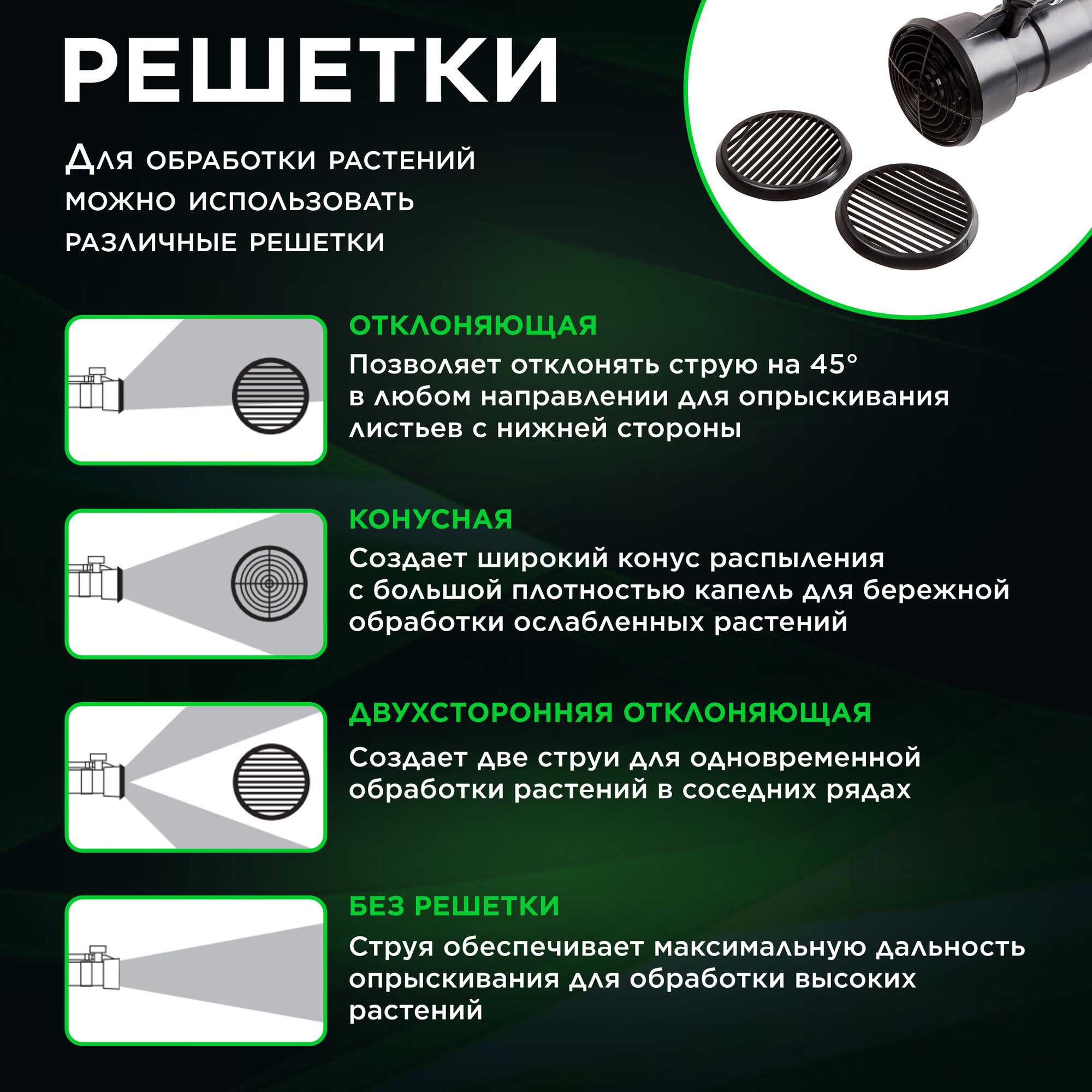 РЕШЕТКИ

Для обработки растений можно использовать различные решетки

ОТКЛОНЯЮЩАЯ

Позволяет отклонять струю на 45° в любом направлении для опрыскивания листьев с нижней стороны

КОНУСНАЯ

Создает широкий конус распыления с большой плотностью капель для бережной обработки ослабленных растений

ДВУХСТОРОННЯЯ ОТКЛОНЯЮЩАЯ

Создает две струи для одновременной обработки растений в соседних рядах

БЕЗ РЕШЕТКИ

Струя обеспечивает максимальную дальность опрыскивания для обработки высоких растений